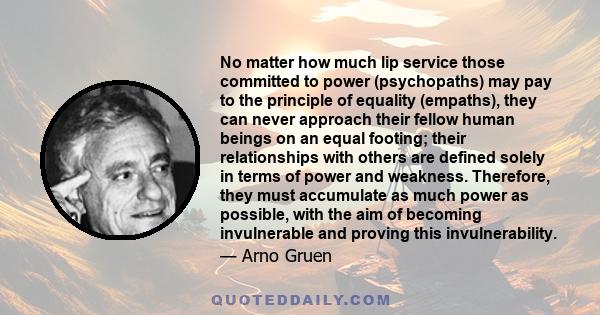 No matter how much lip service those committed to power (psychopaths) may pay to the principle of equality (empaths), they can never approach their fellow human beings on an equal footing; their relationships with others are defined solely in terms of power and weakness. Therefore, they must accumulate as much power as possible, with the aim of becoming invulnerable and proving this invulnerability.

— Arno Gruen

QUOTEDDAILY.COM